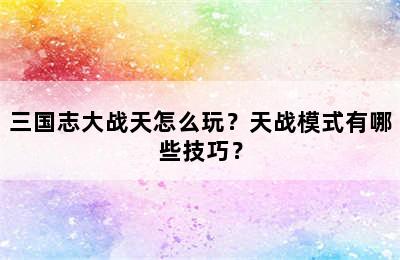 三国志大战天怎么玩？天战模式有哪些技巧？